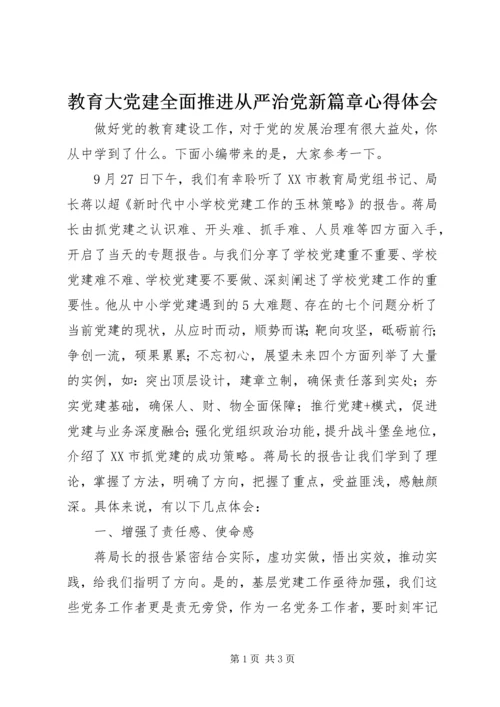 教育大党建全面推进从严治党新篇章心得体会

做好党的教育建设工作，对于党的发展治理有很大益处，你从中学到了什么。下面小编带来的是，大家参考一下。

9月27日下午，我们有幸聆听了XX市教育局党组书记、局长蒋以超《新时代中小学校党建工作的玉林策略》的报告。蒋局长由抓党建之认识难、开头难、抓手难、人员难等四方面入手，开启了当天的专题报告。与我们分享了学校党建重不重要、学校党建难不难、学校党建要不要做、深刻阐述了学校党建工作的重要性。他从中小学党建遇到的5大难题、存在的七个问题分析了当前党建的现状，从应时而动，顺势而谋；靶向攻坚，砥砺前行；争创一流，硕果累累；不忘初心，展望未来四个方面列举了大量的实例，如：突出顶层设计，建章立制，确保责任落到实处；夯实党建基础，确保人、财、物全面保障；推行党建+模式，促进党建与业务深度融合；强化党组织政治功能，提升战斗堡垒地位，介绍了XX市抓党建的成功策略。蒋局长的报告让我们学到了理论，掌握了方法，明确了方向，把握了重点，受益匪浅，感触颇深。具体来说，有以下几点体会：

一、增强了责任感、使命感

蒋局长的报告紧密结合实际，虚功实做，悟出实效，推动实践，给我们指明了方向。是的，基层党建工作亟待加强，我们这些党务工作者更是责无旁贷，作为一名党务工作者，要时刻牢记

第1页 共3页